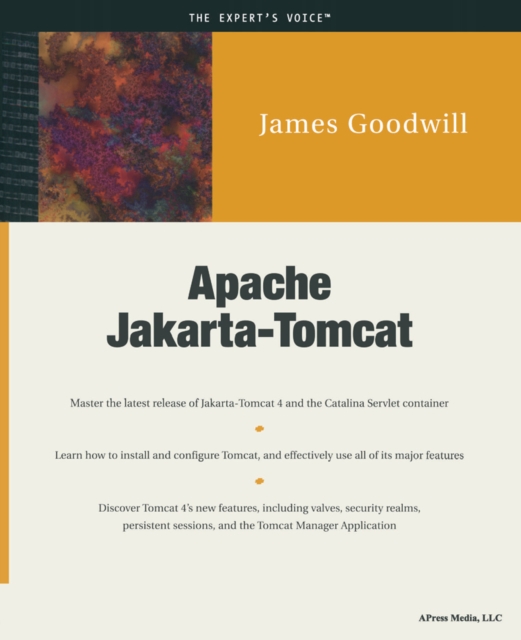 THE EXPERT'S VOICE™

James Goodwill

Apache Jakarta-Tomcat

Master the latest release of Jakarta-Tomcat 4 and the Catalina Servlet container

Learn how to install and configure Tomcat, and effectively use all of its major features

Discover Tomcat 4's new features, including valves, security realms, persistent sessions, and the Tomcat Manager Application

APress Media, LLC